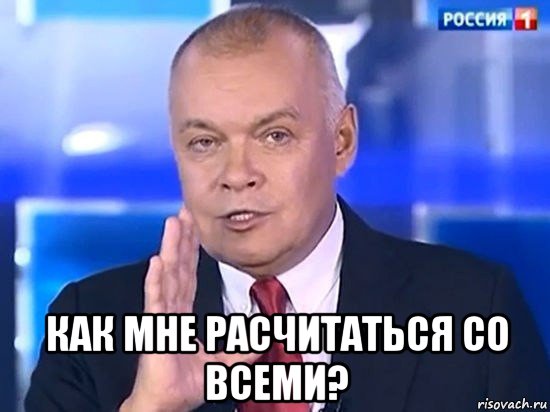 РОССИЯ 1

КАК МНЕ РАСЧИТАТЬСЯ СО ВСЕМИ?

risovach.ru